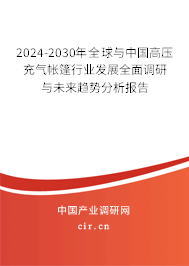 2024-2030年全球与中国高压充气帐篷行业发展全面调研与未来趋势分析报告

中国产业调研网

cir.cn